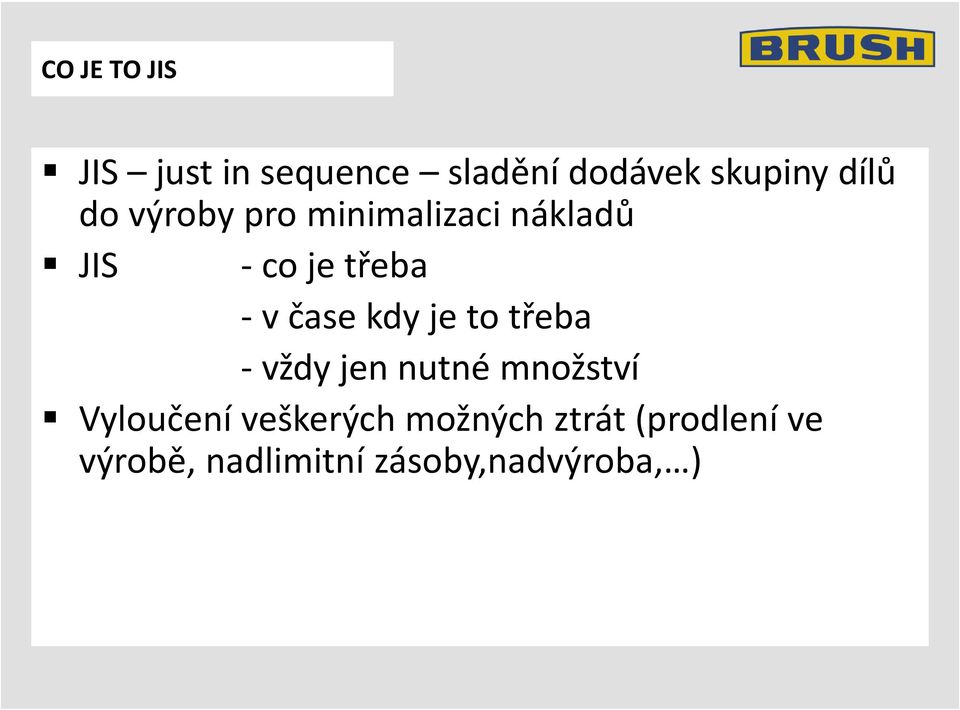 CO JE TO JIS

BRUSH

▪ JIS – just in sequence – sladění dodávek skupiny dílů do výroby pro minimalizaci nákladů
▪ JIS - co je třeba
- v čase kdy je to třeba
- vždy jen nutné množství
▪ Vyloučení veškerých možných ztrát (prodlení ve výrobě, nadlimitní zásoby,nadvýroba,…)